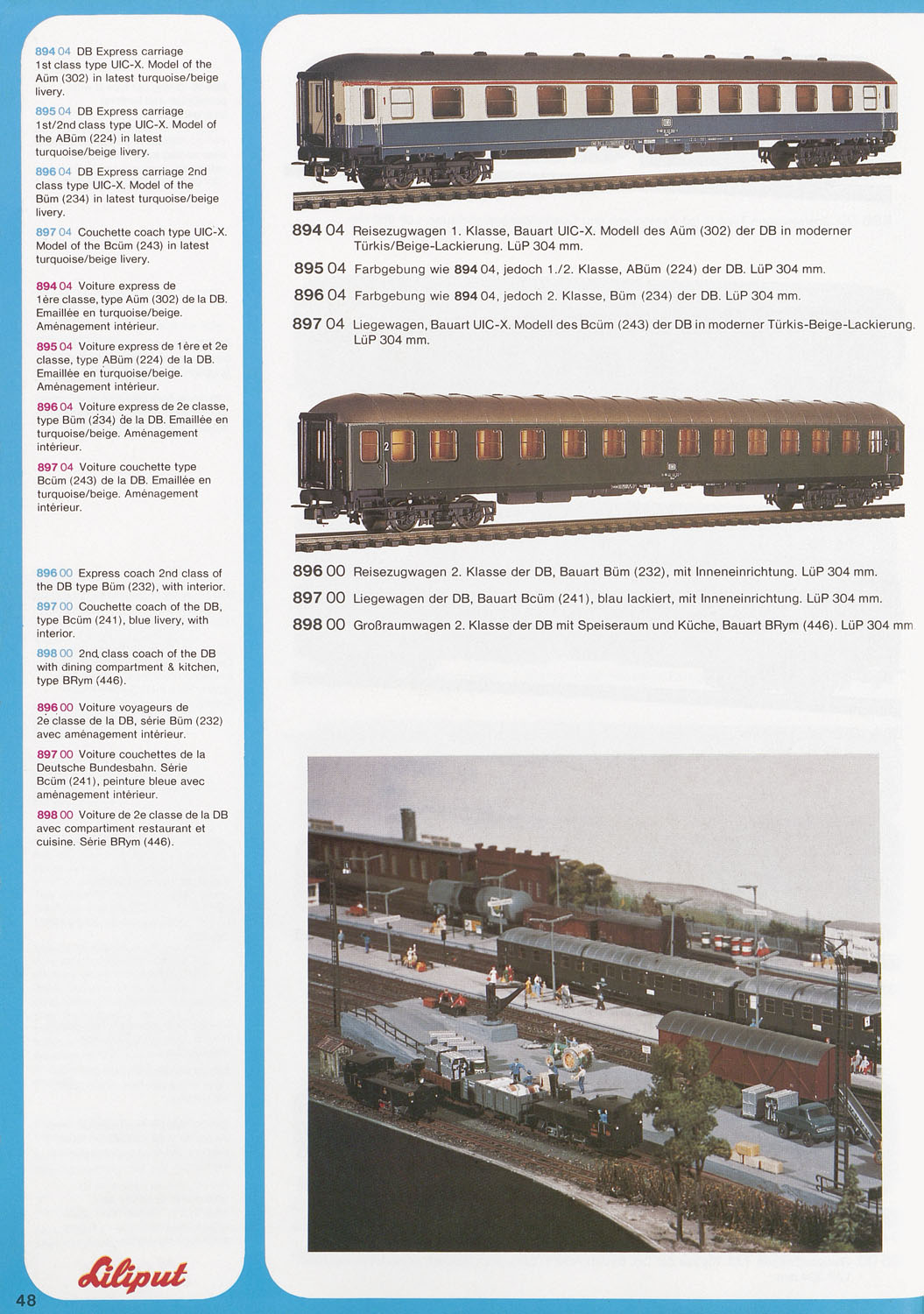 894 04 DB Express carriage 1st class type UIC-X. Model of the Aüm (302) in latest turquoise/beige livery.

895 04 DB Express carriage 1st/2nd class type UIC-X. Model of the ABüm (224) in latest turquoise/beige livery.

896 04 DB Express carriage 2nd class type UIC-X. Model of the Büm (234) in latest turquoise/beige livery.

897 04 Couchette coach type UIC-X. Model of the Bcüm (243) in latest turquoise/beige livery.

894 04 Voiture express de 1ère classe, type Aüm (302) de la DB. Emaillée en turquoise/beige. Aménagement intérieur.

895 04 Voiture express de 1ère et 2e classe, type ABüm (224) de la DB. Emaillée en turquoise/beige. Aménagement intérieur.

896 04 Voiture express de 2e classe, type Büm (234) de la DB. Emaillée en turquoise/beige. Aménagement intérieur.

897 04 Voiture couchette type Bcüm (243) de la DB. Emaillée en turquoise/beige. Aménagement intérieur.

896 00 Express coach 2nd class of the DB type Büm (232), with interior.

897 00 Couchette coach of the DB, type Bcüm (241), blue livery, with interior.

898 00 2nd class coach of the DB with dining compartment & kitchen, type BRym (446).

896 00 Voiture voyageurs de 2e classe de la DB, série Büm (232) avec aménagement intérieur.

897 00 Voiture couchettes de la Deutsche Bundesbahn. Série Bcüm (241), peinture bleue avec aménagement intérieur.

898 00 Voiture de 2e classe de la DB avec compartiment restaurant et cuisine. Série BRym (446).

Liliput

48

894 04 Reisezugwagen 1. Klasse, Bauart UIC-X. Modell des Aüm (302) der DB in moderner Türkis/Beige-Lackierung. LüP 304 mm.

895 04 Farbgebung wie 894 04, jedoch 1./2. Klasse, ABüm (224) der DB. LüP 304 mm.

896 04 Farbgebung wie 894 04, jedoch 2. Klasse, Büm (234) der DB. LüP 304 mm.

897 04 Liegewagen, Bauart UIC-X. Modell des Bcüm (243) der DB in moderner Türkis-Beige-Lackierung. LüP 304 mm.

896 00 Reisezugwagen 2. Klasse der DB, Bauart Büm (232), mit Inneneinrichtung. LüP 304 mm.

897 00 Liegewagen der DB, Bauart Bcüm (241), blau lackiert, mit Inneneinrichtung. LüP 304 mm.

898 00 Großraumwagen 2. Klasse der DB mit Speiseraum und Küche, Bauart BRym (446). LüP 304 mm